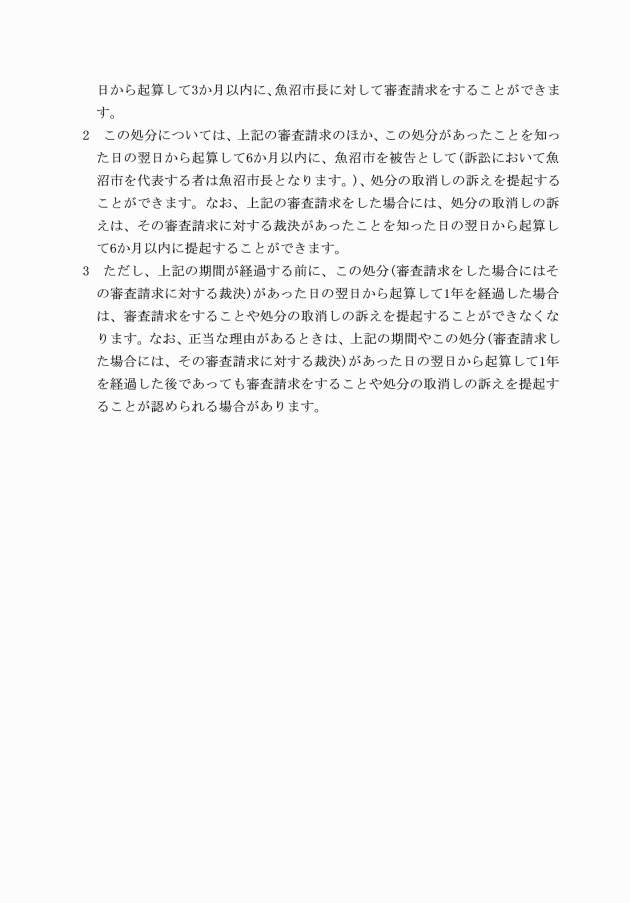 日から起算して3か月以内に、魚沼市長に対して審査請求をすることができます。

2　この処分については、上記の審査請求のほか、この処分があったことを知った日の翌日から起算して6か月以内に、魚沼市を被告として（訴訟において魚沼市を代表する者は魚沼市長となります。）、処分の取消しの訴えを提起することができます。なお、上記の審査請求をした場合には、処分の取消しの訴えは、その審査請求に対する裁決があったことを知った日の翌日から起算して6か月以内に提起することができます。

3　ただし、上記の期間が経過する前に、この処分（審査請求をした場合にはその審査請求に対する裁決）があった日の翌日から起算して1年を経過した場合は、審査請求をすることや処分の取消しの訴えを提起することができなくなります。なお、正当な理由があるときは、上記の期間やこの処分（審査請求した場合には、その審査請求に対する裁決）があった日の翌日から起算して1年を経過した後であっても審査請求をすることや処分の取消しの訴えを提起することが認められる場合があります。